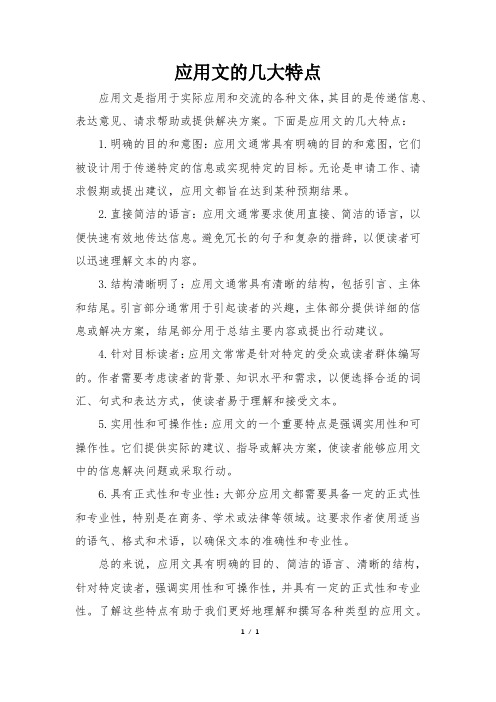 应用文的几大特点

应用文是指用于实际应用和交流的各种文体，其目的是传递信息、表达意见、请求帮助或提供解决方案。下面是应用文的几大特点：

1. 明确的目的和意图：应用文通常具有明确的目的和意图，它们被设计用于传递特定的信息或实现特定的目标。无论是申请工作、请求假期或提出建议，应用文都旨在达到某种预期结果。

2. 直接简洁的语言：应用文通常要求使用直接、简洁的语言，以便快速有效地传达信息。避免冗长的句子和复杂的措辞，以便读者可以迅速理解文本的内容。

3. 结构清晰明了：应用文通常具有清晰的结构，包括引言、主体和结尾。引言部分通常用于引起读者的兴趣，主体部分提供详细的信息或解决方案，结尾部分用于总结主要内容或提出行动建议。

4. 针对目标读者：应用文常常是针对特定的受众或读者群体编写的。作者需要考虑读者的背景、知识水平和需求，以便选择合适的词汇、句式和表达方式，使读者易于理解和接受文本。

5. 实用性和可操作性：应用文的一个重要特点是强调实用性和可操作性。它们提供实际的建议、指导或解决方案，使读者能够应用文中的信息解决问题或采取行动。

6. 具有正式性和专业性：大部分应用文都需要具备一定的正式性和专业性，特别是在商务、学术或法律等领域。这要求作者使用适当的语气、格式和术语，以确保文本的准确性和专业性。

总的来说，应用文具有明确的目的、简洁的语言、清晰的结构，针对特定读者，强调实用性和可操作性，并具有一定的正式性和专业性。了解这些特点有助于我们更好地理解和撰写各种类型的应用文。

1 / 1